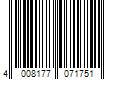 4 008177 071751